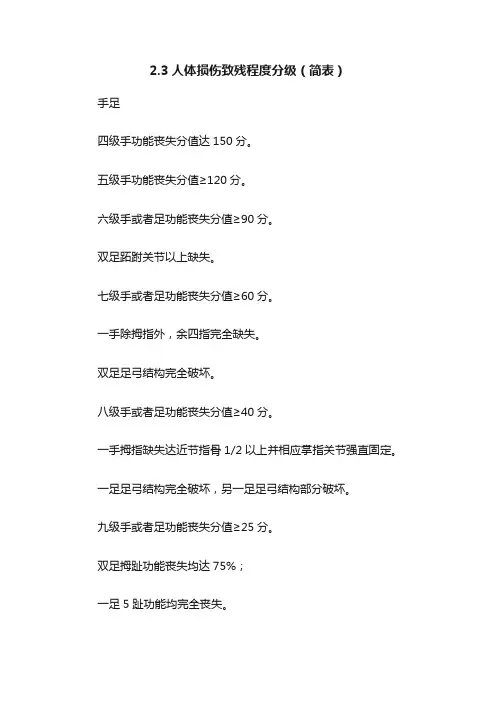 2.3 人体损伤致残程度分级（简表）

手足

四级手功能丧失分值达 150 分。

五级手功能丧失分值≥120 分。

六级手或者足功能丧失分值≥90 分。

双足跖跗关节以上缺失。

七级手或者足功能丧失分值≥60 分。

一手除拇指外，余四指完全缺失。

双足足弓结构完全破坏。

八级手或者足功能丧失分值≥40 分。

一手拇指缺失达近节指骨 1/2 以上并相应掌指关节强直固定。

一足足弓结构完全破坏，另一足足弓结构部分破坏。

九级手或者足功能丧失分值≥25 分。

双足拇趾功能丧失均达 75%；

一足 5 趾功能均完全丧失。